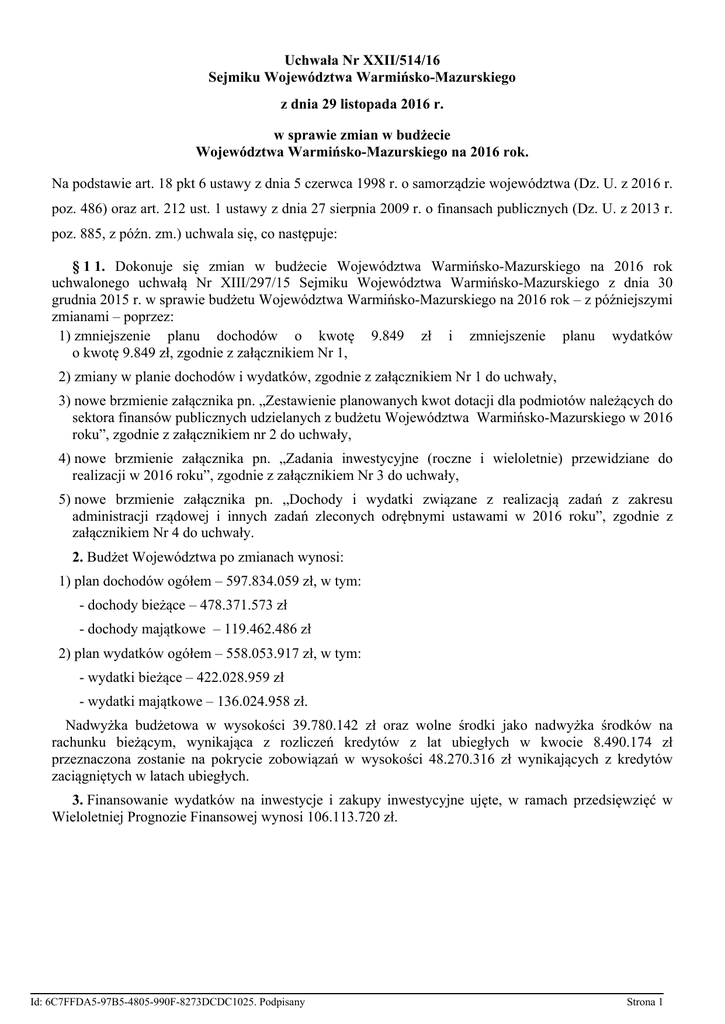 Uchwała Nr XXII/514/16
Sejmiku Województwa Warmińsko-Mazurskiego

z dnia 29 listopada 2016 r.

w sprawie zmian w budżecie
Województwa Warmińsko-Mazurskiego na 2016 rok.

Na podstawie art. 18 pkt 6 ustawy z dnia 5 czerwca 1998 r. o samorządzie województwa (Dz. U. z 2016 r. poz. 486) oraz art. 212 ust. 1 ustawy z dnia 27 sierpnia 2009 r. o finansach publicznych (Dz. U. z 2013 r. poz. 885, z późn. zm.) uchwala się, co następuje:

§ 1 1. Dokonuje się zmian w budżecie Województwa Warmińsko-Mazurskiego na 2016 rok uchwalonego uchwałą Nr XIII/297/15 Sejmiku Województwa Warmińsko-Mazurskiego z dnia 30 grudnia 2015 r. w sprawie budżetu Województwa Warmińsko-Mazurskiego na 2016 rok – z późniejszymi zmianami – poprzez:

1) zmniejszenie planu dochodów o kwotę 9.849 zł i zmniejszenie planu wydatków o kwotę 9.849 zł, zgodnie z załącznikiem Nr 1,

2) zmiany w planie dochodów i wydatków, zgodnie z załącznikiem Nr 1 do uchwały,

3) nowe brzmienie załącznika pn. „Zestawienie planowanych kwot dotacji dla podmiotów należących do sektora finansów publicznych udzielanych z budżetu Województwa Warmińsko-Mazurskiego w 2016 roku”, zgodnie z załącznikiem nr 2 do uchwały,

4) nowe brzmienie załącznika pn. „Zadania inwestycyjne (roczne i wieloletnie) przewidziane do realizacji w 2016 roku”, zgodnie z załącznikiem Nr 3 do uchwały,

5) nowe brzmienie załącznika pn. „Dochody i wydatki związane z realizacją zadań z zakresu administracji rządowej i innych zadań zleconych odrębnymi ustawami w 2016 roku”, zgodnie z załącznikiem Nr 4 do uchwały.

2. Budżet Województwa po zmianach wynosi:

1) plan dochodów ogółem – 597.834.059 zł, w tym:

- dochody bieżące – 478.371.573 zł

- dochody majątkowe – 119.462.486 zł

2) plan wydatków ogółem – 558.053.917 zł, w tym:

- wydatki bieżące – 422.028.959 zł

- wydatki majątkowe – 136.024.958 zł.

Nadwyżka budżetowa w wysokości 39.780.142 zł oraz wolne środki jako nadwyżka środków na rachunku bieżącym, wynikająca z rozliczeń kredytów z lat ubiegłych w kwocie 8.490.174 zł przeznaczona zostanie na pokrycie zobowiązań w wysokości 48.270.316 zł wynikających z kredytów zaciągniętych w latach ubiegłych.

3. Finansowanie wydatków na inwestycje i zakupy inwestycyjne ujęte, w ramach przedsięwzięć w Wieloletniej Prognozie Finansowej wynosi 106.113.720 zł.

Id: 6C7FFDA5-97B5-4805-990F-8273DCDC1025. Podpisany

Strona 1